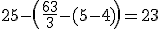 $25-\left(\frac{63}{3}-(5-4)\right)=23$